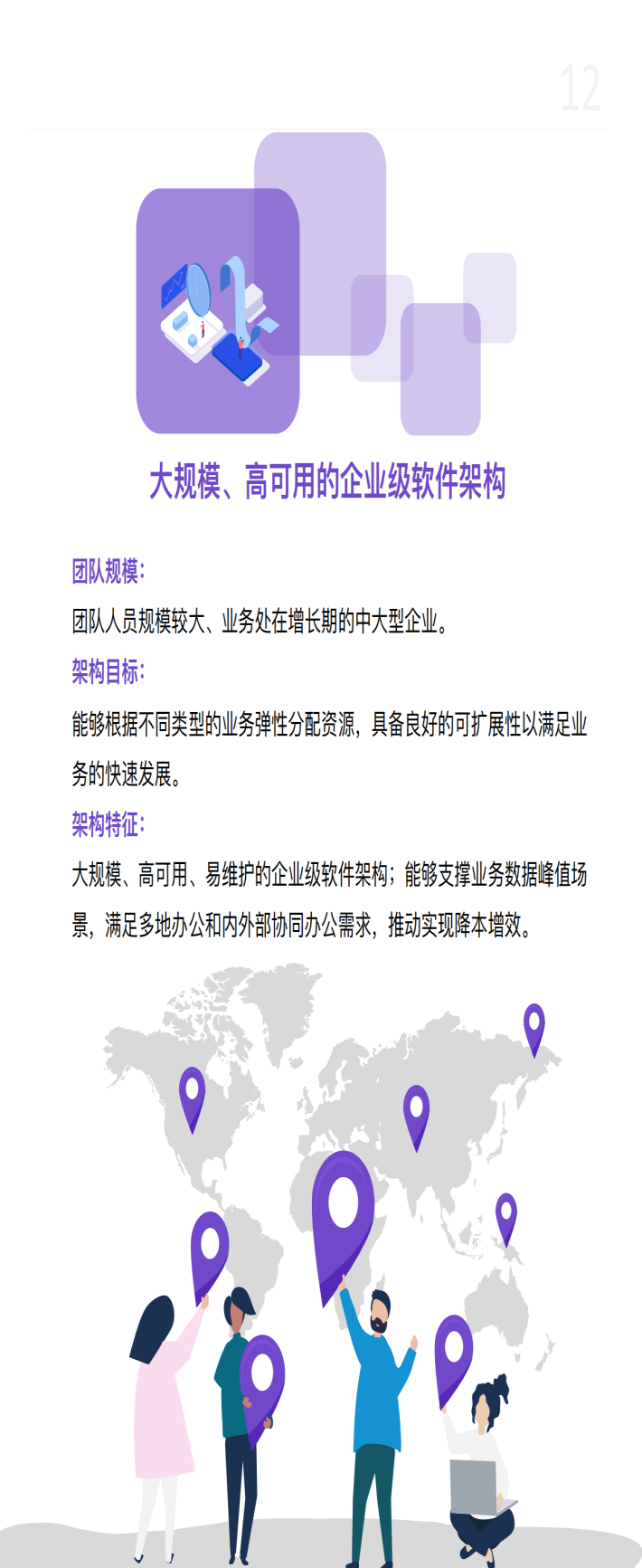 12

大规模、高可用的企业级软件架构

团队规模:

团队人员规模较大、业务处在增长期的中大型企业。

架构目标:

能够根据不同类型的业务弹性分配资源，具备良好的可扩展性以满足业务的快速发展。

架构特征:

大规模、高可用、易维护的企业级软件架构；能够支撑业务数据峰值场景，满足多地办公和内外部协同办公需求，推动实现降本增效。